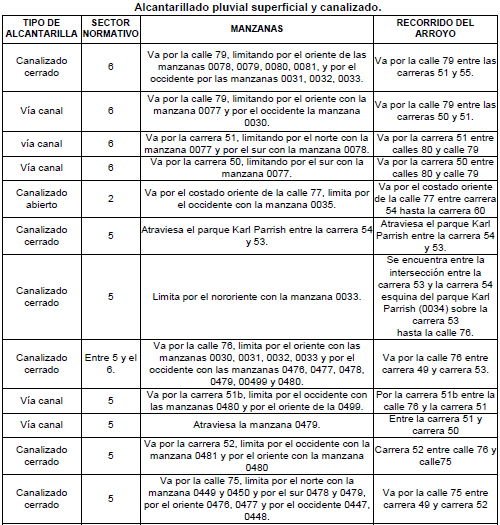 Alcantarillado pluvial superficial y canalizado.

| TIPO DE ALCANTARILLA | SECTOR NORMATIVO | MANZANAS | RECORRIDO DEL ARROYO |
|---|---|---|---|
| Canalizado cerrado | 6 | Va por la calle 79, limitando por el oriente de las manzanas 0078, 0079, 0080, 0081, y por el occidente por las manzanas 0031, 0032, 0033. | Va por la calle 79 entre las carreras 51 y 55. |
| Vía canal | 6 | Va por la calle 79, limitando por el oriente con la manzana 0077 y por el occidente la manzana 0030. | Va por la calle 79 entre las carreras 50 y 51. |
| vía canal | 6 | Va por la carrera 51, limitando por el norte con la manzana 0077 y por el sur con la manzana 0078. | Va por la carrera 51 entre calles 80 y calle 79 |
| Vía canal | 6 | Va por la carrera 50, limitando por el sur con la manzana 0077. | Va por la carrera 50 entre calles 80 y calle 79 |
| Canalizado abierto | 2 | Va por el costado oriente de la calle 77, limita por el occidente con la manzana 0035. | Va por el costado oriente de la calle 77 entre carrera 54 hasta la carrera 60 |
| Canalizado cerrado | 5 | Atraviesa el parque Karl Parrish entre la carrera 54 y 53. | Atraviesa el parque Karl Parrish entre la carrera 54 y 53. |
| Canalizado cerrado | 5 | Limita por el nororiente con la manzana 0033. | Se encuentra entre la intersección entre la carrera 53 y la carrera 54 esquina del parque Karl Parrish (0034) sobre la carrera 53 hasta la calle 76. |
| Canalizado cerrado | Entre 5 y el 6. | Va por la calle 76, limita por el oriente con las manzanas 0030, 0031, 0032, 0033 y por el occidente con las manzanas 0476, 0477, 0478, 0479, 00499 y 0480. | Va por la calle 76 entre carrera 49 y carrera 53. |
| Vía canal | 5 | Va por la carrera 51b, limita por el occidente con las manzanas 0480 y por el oriente de la 0499. | Por la carrera 51b entre la calle 76 y la carrera 51 |
| Vía canal | 5 | Atraviesa la manzana 0479. | Entre la carrera 51 y carrera 50 |
| Canalizado cerrado | 5 | Va por la carrera 52, limita por el occidente con la manzana 0481 y por el oriente con la manzana 0480 | Carrera 52 entre calle 76 y calle75 |
| Canalizado cerrado | 5 | Va por la calle 75, limita por el norte con la manzana 0449 y 0450 y por el sur 0478 y 0479, por el oriente 0476, 0477 y por el occidente 0447, 0448. | Va por la calle 75 entre carrera 49 y carrera 52 |